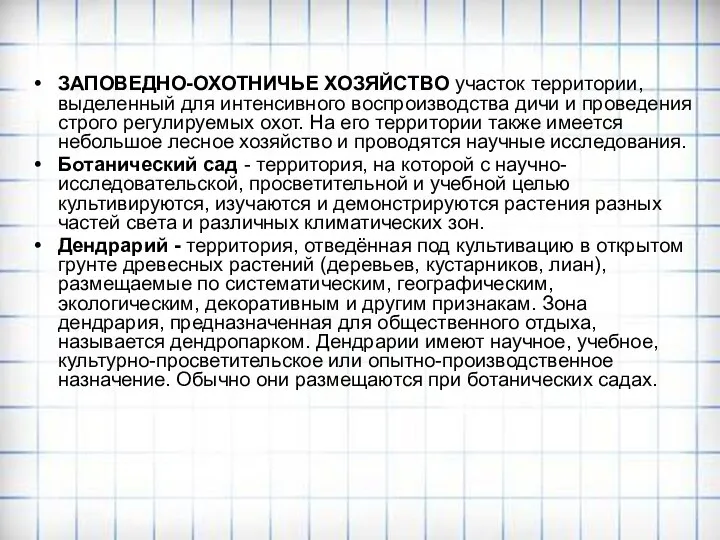 • ЗАПОВЕДНО-ОХОТНИЧЬЕ ХОЗЯЙСТВО участок территории, выделенный для интенсивного воспроизводства дичи и проведения строго регулируемых охот. На его территории также имеется небольшое лесное хозяйство и проводятся научные исследования.

• Ботанический сад - территория, на которой с научно-исследовательской, просветительной и учебной целью культивируются, изучаются и демонстрируются растения разных частей света и различных климатических зон.

• Дендрарий - территория, отведённая под культивацию в открытом грунте древесных растений (деревьев, кустарников, лиан), размещаемые по систематическим, географическим, экологическим, декоративным и другим признакам. Зона дендрария, предназначенная для общественного отдыха, называется дендропарком. Дендрарии имеют научное, учебное, культурно-просветительское или опытно-производственное назначение. Обычно они размещаются при ботанических садах.